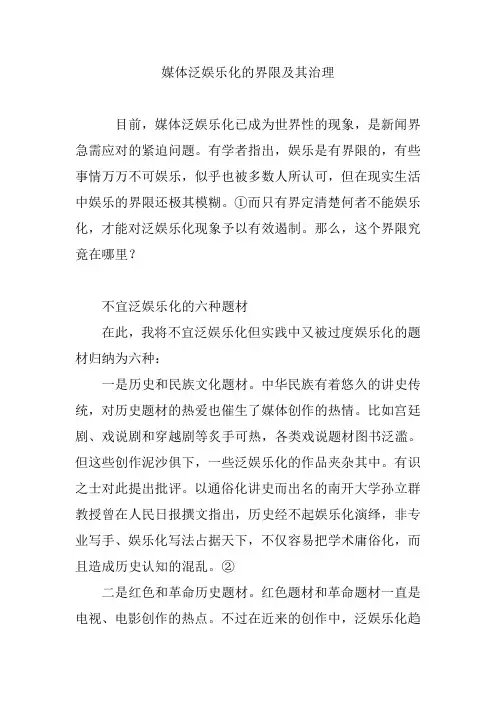 媒体泛娱乐化的界限及其治理

目前，媒体泛娱乐化已成为世界性的现象，是新闻界急需应对的紧迫问题。有学者指出，娱乐是有界限的，有些事情万万不可娱乐，似乎也被多数人所认可，但在现实生活中娱乐的界限还极其模糊。①而只有界定清楚何者不能娱乐化，才能对泛娱乐化现象予以有效遏制。那么，这个界限究竟在哪里？

不宜泛娱乐化的六种题材

在此，我将不宜泛娱乐化但实践中又被过度娱乐化的题材归纳为六种：

一是历史和民族文化题材。中华民族有着悠久的讲史传统，对历史题材的热爱也催生了媒体创作的热情。比如宫廷剧、戏说剧和穿越剧等炙手可热，各类戏说题材图书泛滥。但这些创作泥沙俱下，一些泛娱乐化的作品夹杂其中。有识之士对此提出批评。以通俗化讲史而出名的南开大学孙立群教授曾在人民日报撰文指出，历史经不起娱乐化演绎，非专业写手、娱乐化写法占据天下，不仅容易把学术庸俗化，而且造成历史认知的混乱。②

二是红色和革命历史题材。红色题材和革命题材一直是电视、电影创作的热点。不过在近来的创作中，泛娱乐化趋